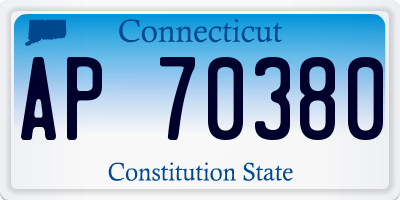 Connecticut

AP 70380

Constitution State